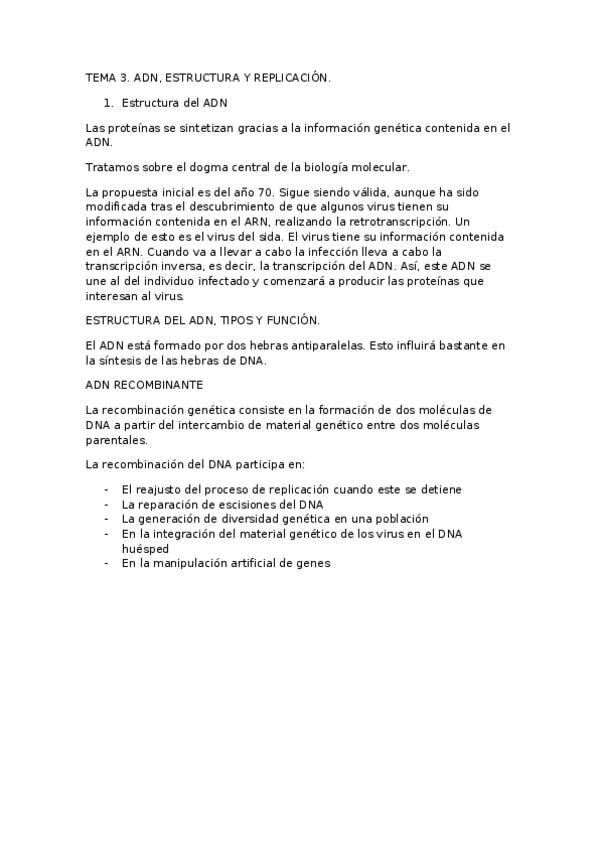 TEMA 3. ADN, ESTRUCTURA Y REPLICACIÓN.

1. Estructura del ADN

Las proteínas se sintetizan gracias a la información genética contenida en el ADN.

Tratamos sobre el dogma central de la biología molecular.

La propuesta inicial es del año 70. Sigue siendo válida, aunque ha sido modificada tras el descubrimiento de que algunos virus tienen su información contenida en el ARN, realizando la retrotranscripción. Un ejemplo de esto es el virus del sida. El virus tiene su información contenida en el ARN. Cuando va a llevar a cabo la infección lleva a cabo la transcripción inversa, es decir, la transcripción del ADN. Así, este ADN se une al del individuo infectado y comenzará a producir las proteínas que interesan al virus.

ESTRUCTURA DEL ADN, TIPOS Y FUNCIÓN.

El ADN está formado por dos hebras antiparalelas. Esto influirá bastante en la síntesis de las hebras de DNA.

ADN RECOMBINANTE

La recombinación genética consiste en la formación de dos moléculas de DNA a partir del intercambio de material genético entre dos moléculas parentales.

La recombinación del DNA participa en:

- El reajusto del proceso de replicación cuando este se detiene
- La reparación de escisiones del DNA
- La generación de diversidad genética en una población
- En la integración del material genético de los virus en el DNA huésped
- En la manipulación artificial de genes